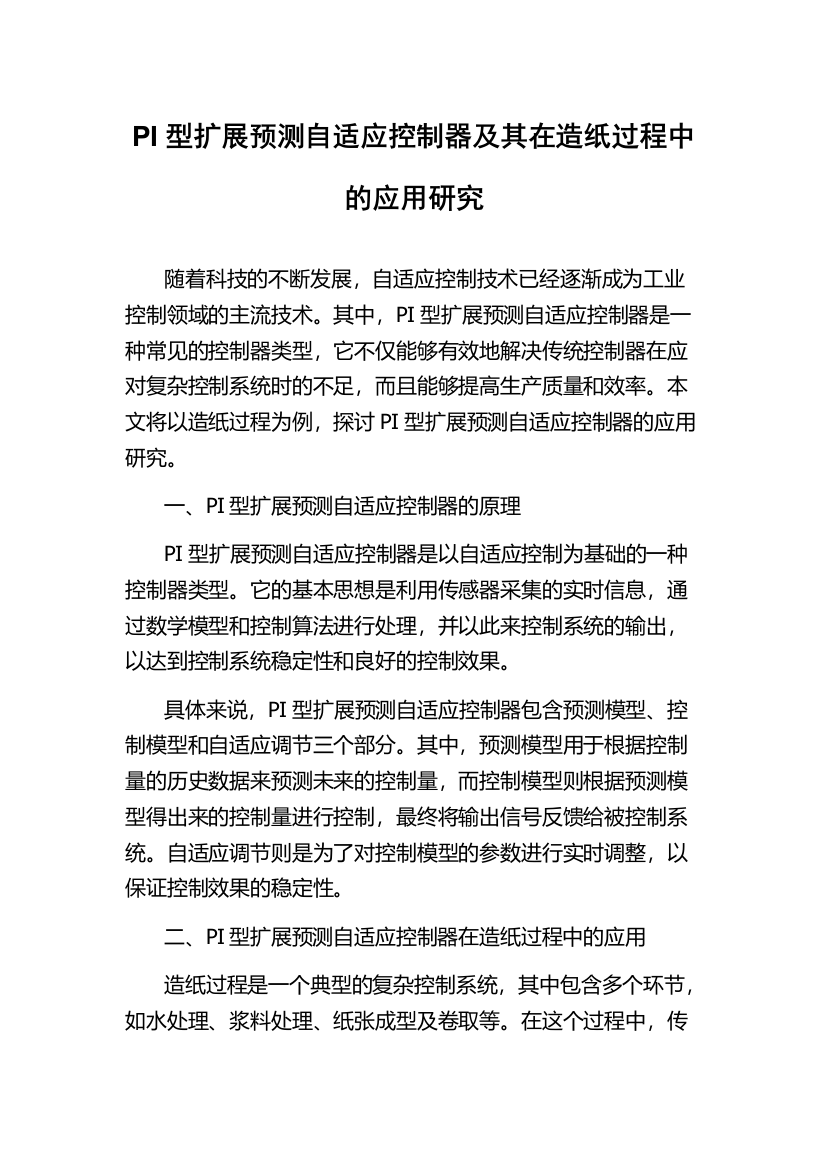 PI 型扩展预测自适应控制器及其在造纸过程中的应用研究

随着科技的不断发展，自适应控制技术已经逐渐成为工业控制领域的主流技术。其中，PI 型扩展预测自适应控制器是一种常见的控制器类型，它不仅能够有效地解决传统控制器在应对复杂控制系统时的不足，而且能够提高生产质量和效率。本文将以造纸过程为例，探讨 PI 型扩展预测自适应控制器的应用研究。

一、PI 型扩展预测自适应控制器的原理

PI 型扩展预测自适应控制器是以自适应控制为基础的一种控制器类型。它的基本思想是利用传感器采集的实时信息，通过数学模型和控制算法进行处理，并以此来控制系统的输出，以达到控制系统稳定性和良好的控制效果。

具体来说，PI 型扩展预测自适应控制器包含预测模型、控制模型和自适应调节三个部分。其中，预测模型用于根据控制量的历史数据来预测未来的控制量，而控制模型则根据预测模型得出来的控制量进行控制，最终将输出信号反馈给被控制系统。自适应调节则是为了对控制模型的参数进行实时调整，以保证控制效果的稳定性。

二、PI 型扩展预测自适应控制器在造纸过程中的应用

造纸过程是一个典型的复杂控制系统，其中包含多个环节，如水处理、浆料处理、纸张成型及卷取等。在这个过程中，传